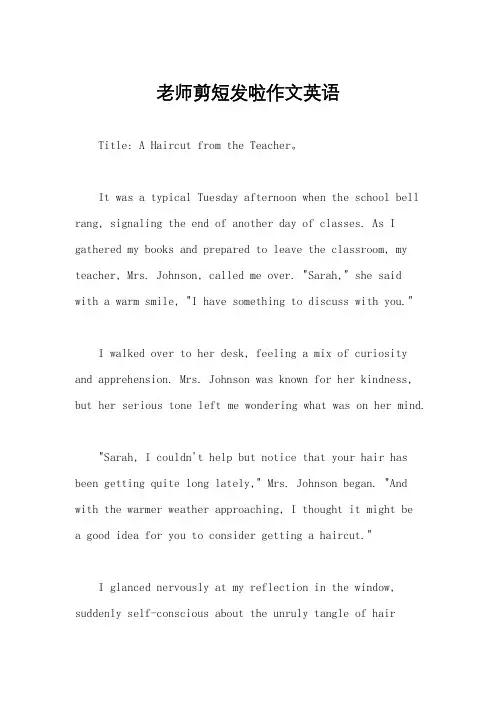 老师剪短发啦作文英语

Title: A Haircut from the Teacher。

It was a typical Tuesday afternoon when the school bell rang, signaling the end of another day of classes. As I gathered my books and prepared to leave the classroom, my teacher, Mrs. Johnson, called me over. "Sarah," she said with a warm smile, "I have something to discuss with you."

I walked over to her desk, feeling a mix of curiosity and apprehension. Mrs. Johnson was known for her kindness, but her serious tone left me wondering what was on her mind.

"Sarah, I couldn't help but notice that your hair has been getting quite long lately," Mrs. Johnson began. "And with the warmer weather approaching, I thought it might be a good idea for you to consider getting a haircut."

I glanced nervously at my reflection in the window, suddenly self-conscious about the unruly tangle of hair